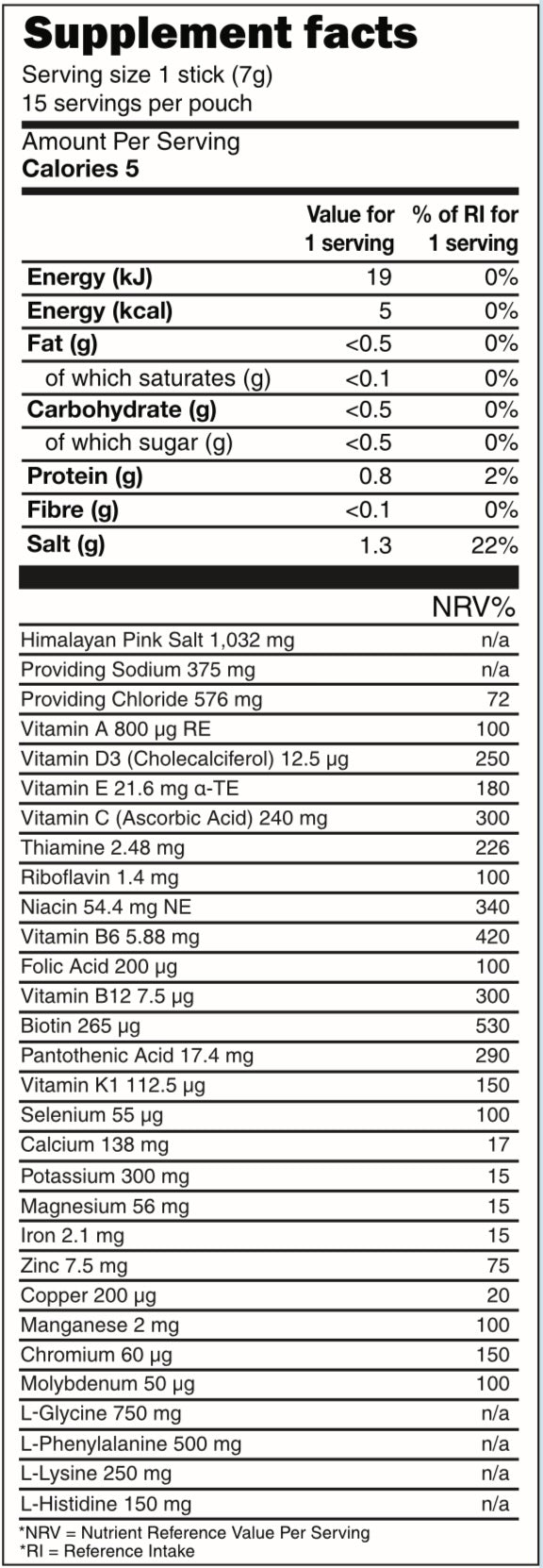 Supplement facts
Serving size 1 stick (7g)
15 servings per pouch

Amount Per Serving
Calories 5

| | Value for 1 serving | % of RI for 1 serving |
|---|---|---|
| Energy (kJ) | 19 | 0% |
| Energy (kcal) | 5 | 0% |
| Fat (g) | <0.5 | 0% |
| of which saturates (g) | <0.1 | 0% |
| Carbohydrate (g) | <0.5 | 0% |
| of which sugar (g) | <0.5 | 0% |
| Protein (g) | 0.8 | 2% |
| Fibre (g) | <0.1 | 0% |
| Salt (g) | 1.3 | 22% |

| | NRV% |
|---|---|
| Himalayan Pink Salt 1,032 mg | n/a |
| Providing Sodium 375 mg | n/a |
| Providing Chloride 576 mg | 72 |
| Vitamin A 800 µg RE | 100 |
| Vitamin D3 (Cholecalciferol) 12.5 µg | 250 |
| Vitamin E 21.6 mg α-TE | 180 |
| Vitamin C (Ascorbic Acid) 240 mg | 300 |
| Thiamine 2.48 mg | 226 |
| Riboflavin 1.4 mg | 100 |
| Niacin 54.4 mg NE | 340 |
| Vitamin B6 5.88 mg | 420 |
| Folic Acid 200 µg | 100 |
| Vitamin B12 7.5 µg | 300 |
| Biotin 265 µg | 530 |
| Pantothenic Acid 17.4 mg | 290 |
| Vitamin K1 112.5 µg | 150 |
| Selenium 55 µg | 100 |
| Calcium 138 mg | 17 |
| Potassium 300 mg | 15 |
| Magnesium 56 mg | 15 |
| Iron 2.1 mg | 15 |
| Zinc 7.5 mg | 75 |
| Copper 200 µg | 20 |
| Manganese 2 mg | 100 |
| Chromium 60 µg | 150 |
| Molybdenum 50 µg | 100 |
| L-Glycine 750 mg | n/a |
| L-Phenylalanine 500 mg | n/a |
| L-Lysine 250 mg | n/a |
| L-Histidine 150 mg | n/a |

*NRV = Nutrient Reference Value Per Serving
*RI = Reference Intake